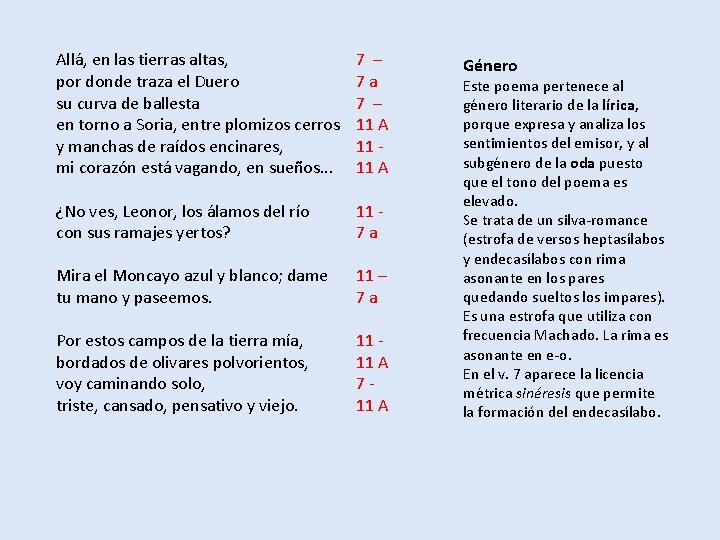 Allá, en las tierras altas, 7 –
por donde traza el Duero 7 a
su curva de ballesta 7 –
en torno a Soria, entre plomizos cerros 11 A
y manchas de raídos encinares, 11 -
mi corazón está vagando, en sueños... 11 A

¿No ves, Leonor, los álamos del río 11 -
con sus ramajes yertos? 7 a

Mira el Moncayo azul y blanco; dame 11 –
tu mano y paseemos. 7 a

Por estos campos de la tierra mía, 11 -
bordados de olivares polvorientos, 11 A
voy caminando solo, 7 -
triste, cansado, pensativo y viejo. 11 A

Género
Este poema pertenece al género literario de la lírica, porque expresa y analiza los sentimientos del emisor, y al subgénero de la oda puesto que el tono del poema es elevado.
Se trata de un silva-romance (estrofa de versos heptasílabos y endecasílabos con rima asonante en los pares quedando sueltos los impares). Es una estrofa que utiliza con frecuencia Machado. La rima es asonante en e-o.
En el v. 7 aparece la licencia métrica sinéresis que permite la formación del endecasílabo.